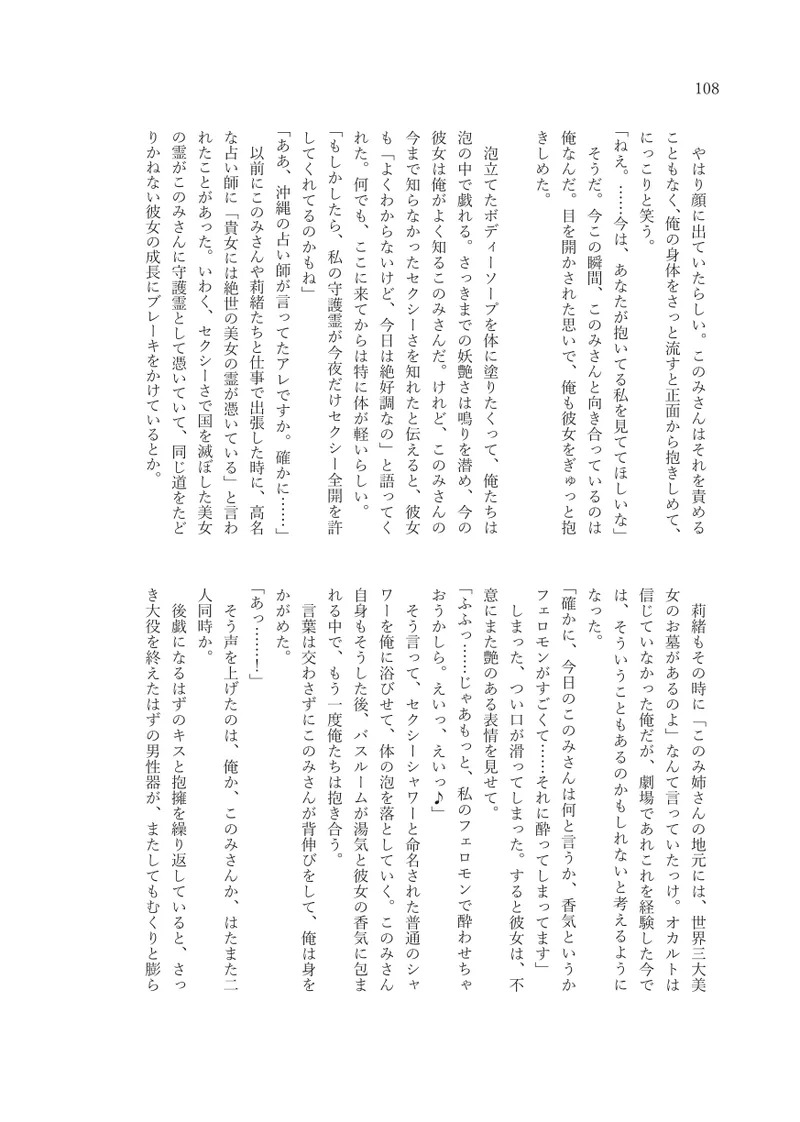 108

やはり顔に出ていたらしい。このみさんはそれを責めることもなく、俺の身体をさっと流すと正面から抱きしめて、にっこりと笑う。

「ねえ。……今は、あなたが抱いてる私を見てほしいな」

そうだ。今この瞬間、このみさんと向き合っているのは俺なんだ。目を開かされた思いで、俺も彼女をぎゅっと抱きしめた。

泡立てたボディーソープを体に塗りたくって、俺たちは泡の中で戯れる。さっきまでの妖艶さは鳴りを潜め、今の彼女は俺がよく知るこのみさんだ。けれど、このみさんの今まで知らなかったセクシーさを知れたと伝えると、彼女も「よくわからないけど、今日は絶好調なの」と語ってくれた。何でも、ここに来てからは特に体が軽いらしい。

「もしかしたら、私の守護霊が今夜だけセクシー全開を許してくれてるのかもね」

「ああ、沖縄の占い師が言ってたアレですか。確かに……」

以前にこのみさんや莉緒たちと仕事で出張した時に、高名な占い師に「貴女には絶世の美女の霊が憑いている」と言われたことがあった。いわく、セクシーさで国を滅ぼした美女の霊がこのみさんに守護霊として憑いていて、同じ道をたどりかねない彼女の成長にブレーキをかけているとか。

莉緒もその時に「このみ姉さんの地元には、世界三大美女のお墓があるのよ」なんて言っていたっけ。オカルトは信じていなかった俺だが、劇場であれこれを経験した今では、そういうこともあるのかもしれないと考えるようになった。

「確かに、今日のこのみさんは何と言うか、香気というかフェロモンがすごくて……それに酔ってしまってます」

しまった、つい口が滑ってしまった。すると彼女は、不意にまた艶のある表情を見せて。

「ふふっ……じゃあもっと、私のフェロモンで酔わせちゃおうかしら。えいっ、えいっ♪」

そう言って、セクシーシャワーと命名された普通のシャワーを俺に浴びせて、体の泡を落としていく。このみさん自身もそうした後、バスルームが湯気と彼女の香気に包まれる中で、もう一度俺たちは抱き合う。

言葉は交わさずにこのみさんが背伸びをして、俺は身をかがめた。

「あっ……！」

そう声を上げたのは、俺か、このみさんか、はたまた二人同時か。

後戯になるはずのキスと抱擁を繰り返していると、さっき大役を終えたはずの男性器が、またしてもむくりと膨ら